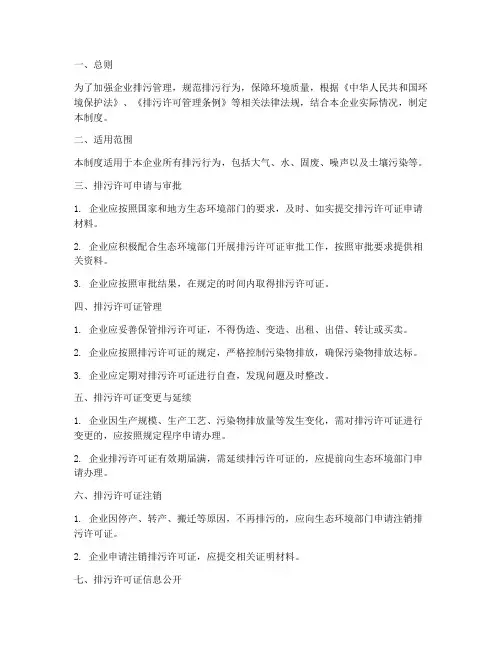 一、总则

为了加强企业排污管理，规范排污行为，保障环境质量，根据《中华人民共和国环境保护法》、《排污许可管理条例》等相关法律法规，结合本企业实际情况，制定本制度。

二、适用范围

本制度适用于本企业所有排污行为，包括大气、水、固废、噪声以及土壤污染等。

三、排污许可申请与审批

1. 企业应按照国家和地方生态环境部门的要求，及时、如实提交排污许可证申请材料。

2. 企业应积极配合生态环境部门开展排污许可证审批工作，按照审批要求提供相关资料。

3. 企业应按照审批结果，在规定的时间内取得排污许可证。

四、排污许可证管理

1. 企业应妥善保管排污许可证，不得伪造、变造、出租、出借、转让或买卖。

2. 企业应按照排污许可证的规定，严格控制污染物排放，确保污染物排放达标。

3. 企业应定期对排污许可证进行自查，发现问题及时整改。

五、排污许可证变更与延续

1. 企业因生产规模、生产工艺、污染物排放量等发生变化，需对排污许可证进行变更的，应按照规定程序申请办理。

2. 企业排污许可证有效期届满，需延续排污许可证的，应提前向生态环境部门申请办理。

六、排污许可证注销

1. 企业因停产、转产、搬迁等原因，不再排污的，应向生态环境部门申请注销排污许可证。

2. 企业申请注销排污许可证，应提交相关证明材料。

七、排污许可证信息公开